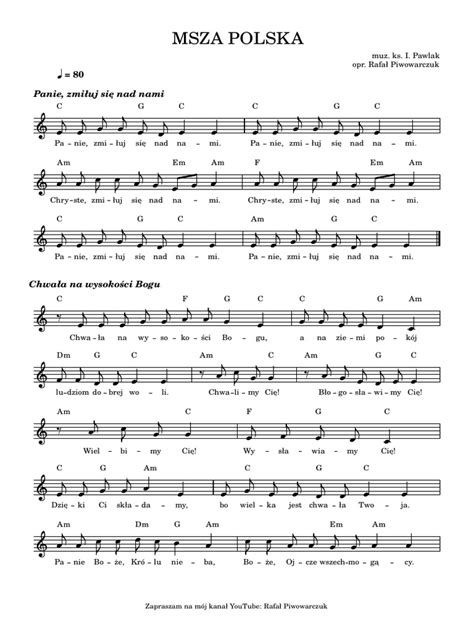 MSZA POLSKA

muz. ks. I. Pawlak
opr. Rafał Piwowarczuk

♩ = 80

Panie, zmiłuj się nad nami

C G C C G C
Pa - nie, zmi - łuj się nad na - mi. Pa - nie, zmi - łuj się nad na - mi.

Am Em Am F Em Am
Chry - ste, zmi - łuj się nad na - mi. Chry - ste, zmi - łuj się nad na - mi.

C G C Am G C
Pa - nie, zmi - łuj się nad na - mi. Pa - nie, zmi - łuj się nad na - mi.

Chwała na wysokości Bogu

C F G C C G Am
Chwa - ła na wy - so - ko - ści Bo - gu, a na zie - mi po - kój

Dm G C Am C Am G C
lu - dziom do - brej wo - li. Chwa - li - my Cię! Bło - go - sła - wi - my Cię!

Am C F G C
Wiel - bi - my Cię! Wy - sła - wia - my Cię!

C G Am C G C
Dzię - ki Ci skła - da - my, bo wiel - ka jest chwa - ła Two - ja.

Am Dm G Am Em Am
Pa - nie Bo - że, Kró - lu nie - ba, Bo - że, Oj - cze wszech - mo - gą - cy.

Zapraszam na mój kanał YouTube: Rafał Piwowarczuk